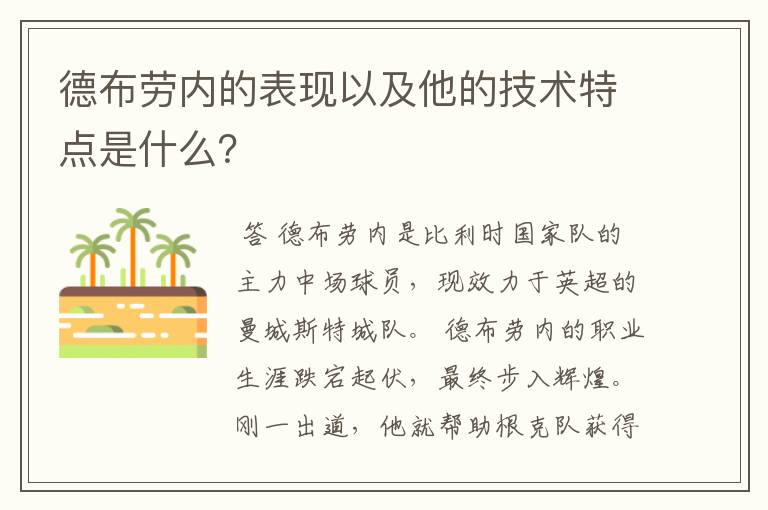 德布劳内的表现以及他的技术特点是什么?

答 德布劳内是比利时国家队的主力中场球员，现效力于英超的曼城斯特城队。 德布劳内的职业生涯跌宕起伏，最终步入辉煌。刚一出道，他就帮助根克队获得